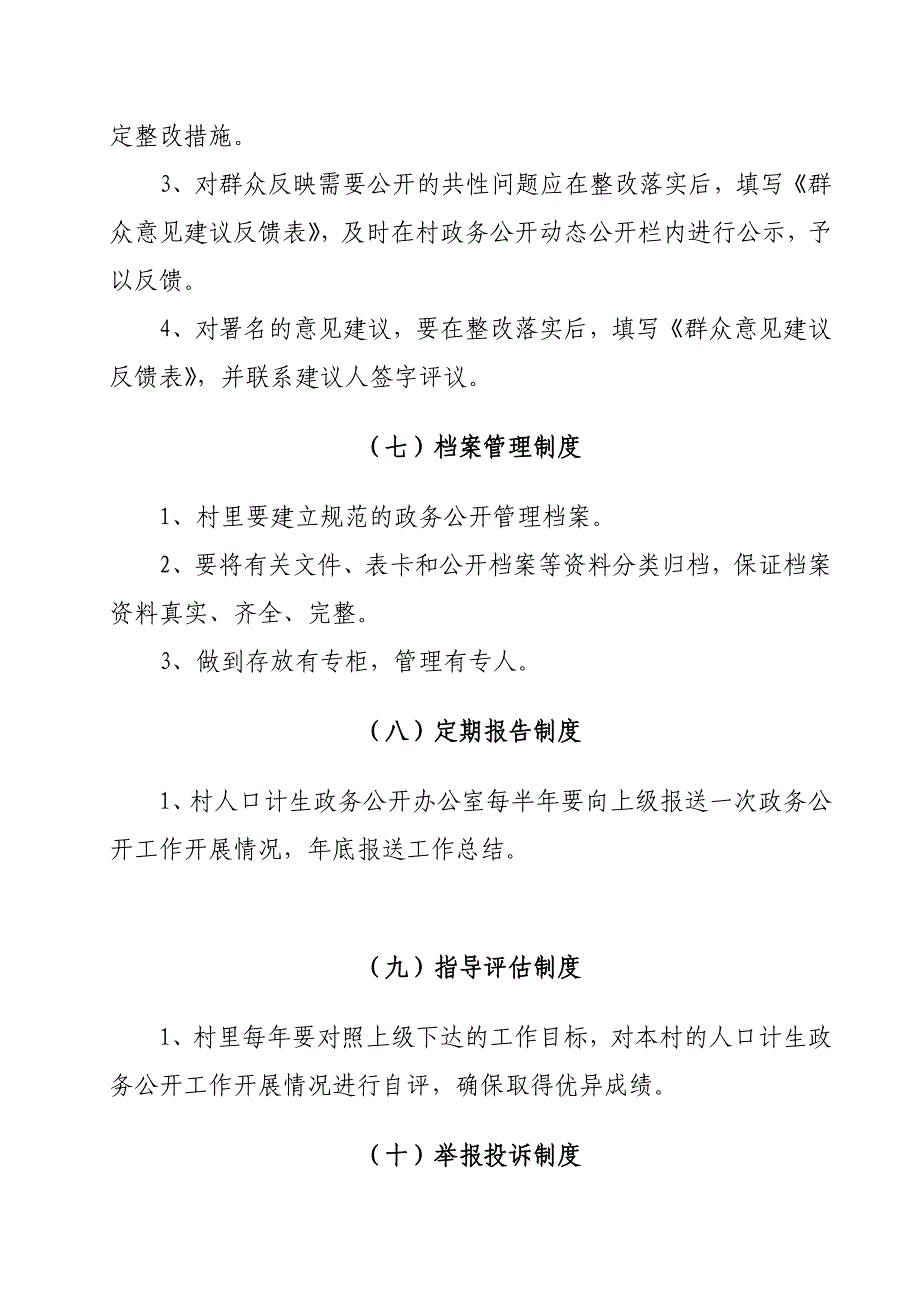 定整改措施。

3、对群众反映需要公开的共性问题应在整改落实后，填写《群众意见建议反馈表》，及时在村政务公开动态公开栏内进行公示，予以反馈。

4、对署名的意见建议，要在整改落实后，填写《群众意见建议反馈表》，并联系建议人签字评议。

（七）档案管理制度

1、村里要建立规范的政务公开管理档案。

2、要将有关文件、表卡和公开档案等资料分类归档，保证档案资料真实、齐全、完整。

3、做到存放有专柜，管理有专人。

（八）定期报告制度

1、村人口计生政务公开办公室每半年要向上级报送一次政务公开工作开展情况，年底报送工作总结。

（九）指导评估制度

1、村里每年要对照上级下达的工作目标，对本村的人口计生政务公开工作开展情况进行自评，确保取得优异成绩。

（十）举报投诉制度